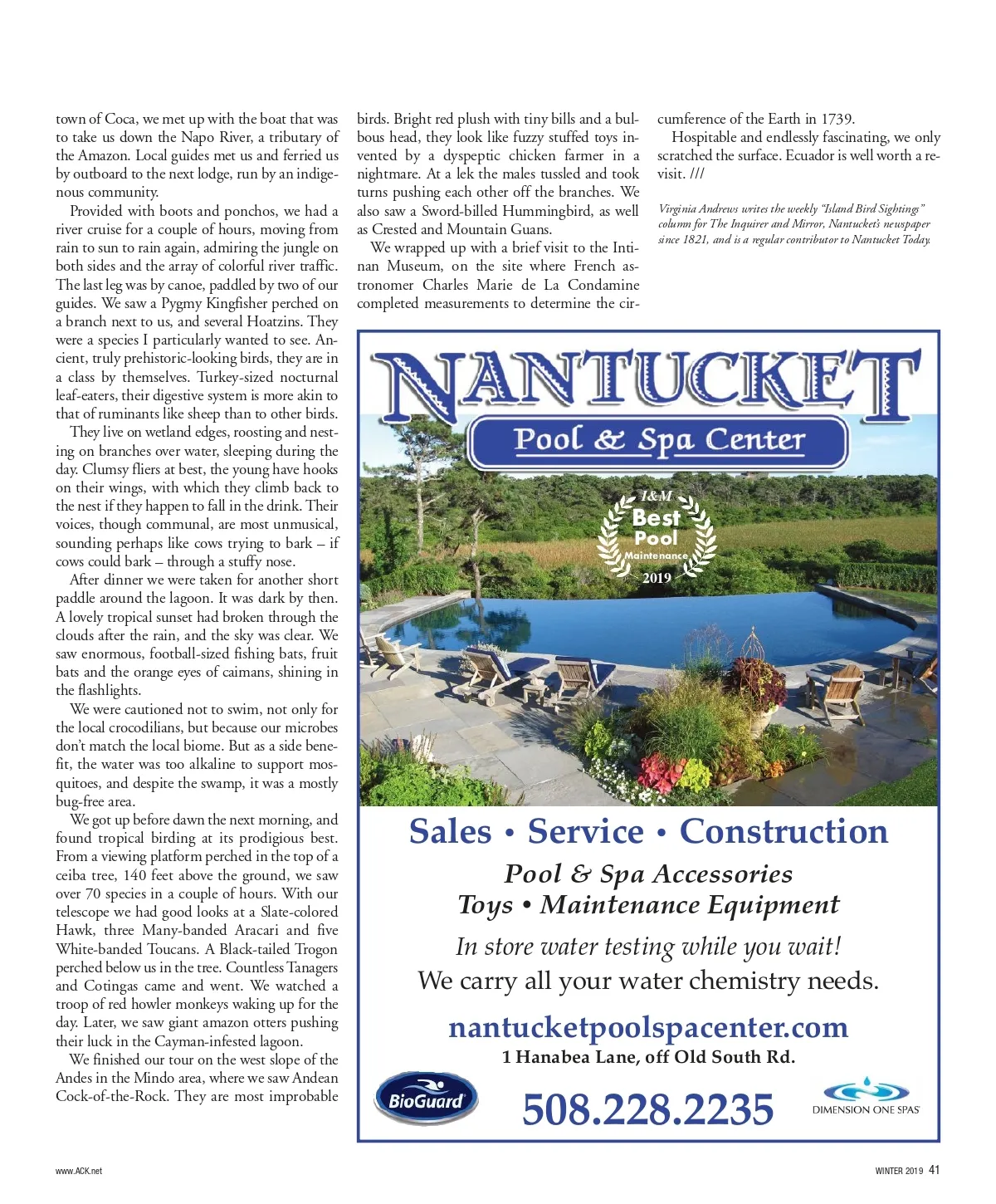 town of Coca, we met up with the boat that was to take us down the Napo River, a tributary of the Amazon. Local guides met us and ferried us by outboard to the next lodge, run by an indigenous community.

Provided with boots and ponchos, we had a river cruise for a couple of hours, moving from rain to sun to rain again, admiring the jungle on both sides and the array of colorful river traffic. The last leg was by canoe, paddled by two of our guides. We saw a Pygmy Kingfisher perched on a branch next to us, and several Hoatzins. They were a species I particularly wanted to see. Ancient, truly prehistoric-looking birds, they are in a class by themselves. Turkey-sized nocturnal leaf-eaters, their digestive system is more akin to that of ruminants like sheep than to other birds.

They live on wetland edges, roosting and nesting on branches over water, sleeping during the day. Clumsy fliers at best, the young have hooks on their wings, with which they climb back to the nest if they happen to fall in the drink. Their voices, though communal, are most unmusical, sounding perhaps like cows trying to bark – if cows could bark – through a stuffy nose.

After dinner we were taken for another short paddle around the lagoon. It was dark by then. A lovely tropical sunset had broken through the clouds after the rain, and the sky was clear. We saw enormous, football-sized fishing bats, fruit bats and the orange eyes of caimans, shining in the flashlights.

We were cautioned not to swim, not only for the local crocodilians, but because our microbes don't match the local biome. But as a side benefit, the water was too alkaline to support mosquitoes, and despite the swamp, it was a mostly bug-free area.

We got up before dawn the next morning, and found tropical birding at its prodigious best. From a viewing platform perched in the top of a ceiba tree, 140 feet above the ground, we saw over 70 species in a couple of hours. With our telescope we had good looks at a Slate-colored Hawk, three Many-banded Aracari and five White-banded Toucans. A Black-tailed Trogon perched below us in the tree. Countless Tanagers and Cotingas came and went. We watched a troop of red howler monkeys waking up for the day. Later, we saw giant amazon otters pushing their luck in the Cayman-infested lagoon.

We finished our tour on the west slope of the Andes in the Mindo area, where we saw Andean Cock-of-the-Rock. They are most improbable birds. Bright red plush with tiny bills and a bulbous head, they look like fuzzy stuffed toys invented by a dyspeptic chicken farmer in a nightmare. At a lek the males tussled and took turns pushing each other off the branches. We also saw a Sword-billed Hummingbird, as well as Crested and Mountain Guans.

We wrapped up with a brief visit to the Intinan Museum, on the site where French astronomer Charles Marie de La Condamine completed measurements to determine the circumference of the Earth in 1739.

Hospitable and endlessly fascinating, we only scratched the surface. Ecuador is well worth a revisit. ///

Virginia Andrews writes the weekly "Island Bird Sightings" column for The Inquirer and Mirror, Nantucket's newspaper since 1821, and is a regular contributor to Nantucket Today.

NANTUCKET
Pool & Spa Center

I&M
Best
Pool
Maintenance
2019

Sales • Service • Construction
Pool & Spa Accessories
Toys • Maintenance Equipment
In store water testing while you wait!
We carry all your water chemistry needs.
nantucketpoolspacenter.com
1 Hanabea Lane, off Old South Rd.
BioGuard
508.228.2235
DIMENSION ONE SPAS

www.ACK.net
WINTER 2019 41